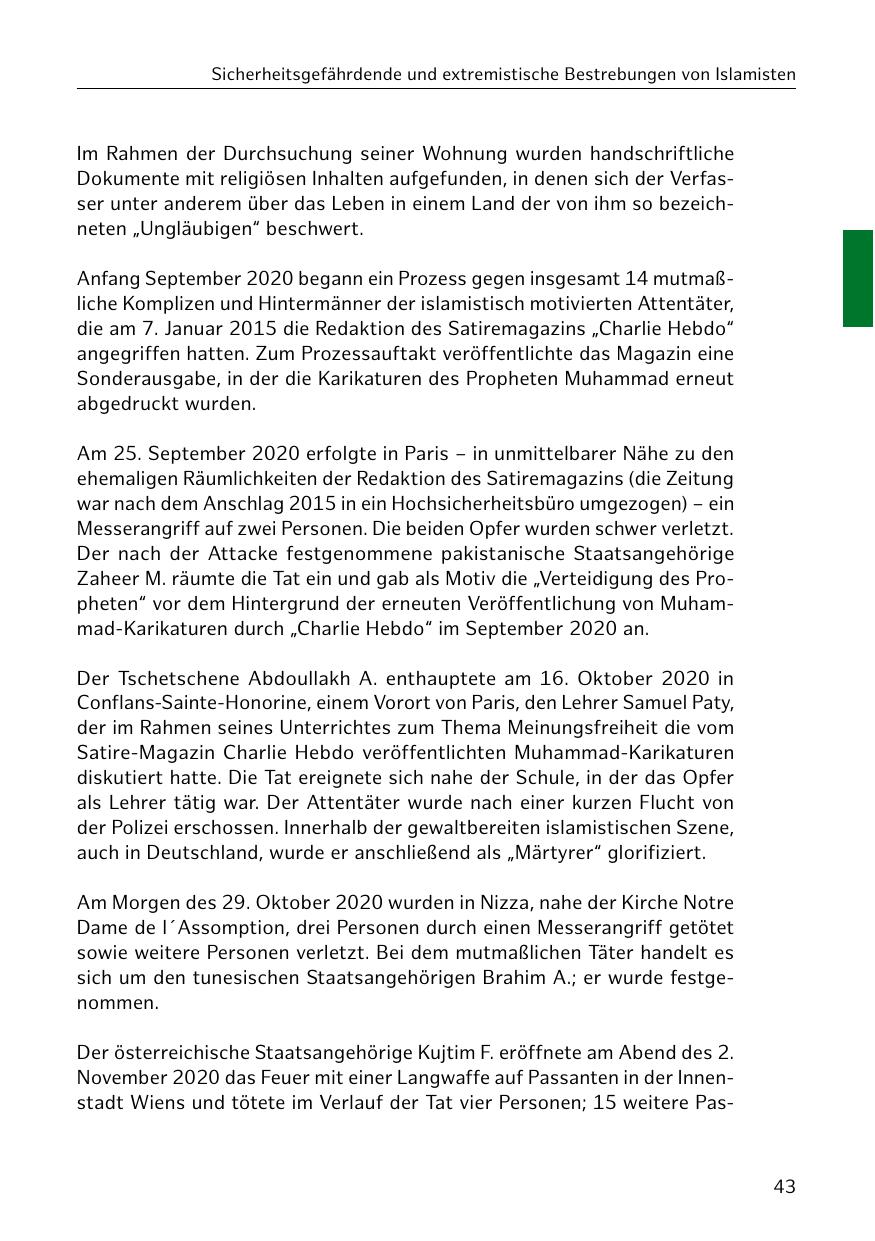 Sicherheitsgefährdende und extremistische Bestrebungen von Islamisten

Im Rahmen der Durchsuchung seiner Wohnung wurden handschriftliche Dokumente mit religiösen Inhalten aufgefunden, in denen sich der Verfasser unter anderem über das Leben in einem Land der von ihm so bezeichneten „Ungläubigen“ beschwert.

Anfang September 2020 begann ein Prozess gegen insgesamt 14 mutmaßliche Komplizen und Hintermänner der islamistisch motivierten Attentäter, die am 7. Januar 2015 die Redaktion des Satiremagazins „Charlie Hebdo“ angegriffen hatten. Zum Prozessauftakt veröffentlichte das Magazin eine Sonderausgabe, in der die Karikaturen des Propheten Muhammad erneut abgedruckt wurden.

Am 25. September 2020 erfolgte in Paris – in unmittelbarer Nähe zu den ehemaligen Räumlichkeiten der Redaktion des Satiremagazins (die Zeitung war nach dem Anschlag 2015 in ein Hochsicherheitsbüro umgezogen) – ein Messerangriff auf zwei Personen. Die beiden Opfer wurden schwer verletzt. Der nach der Attacke festgenommene pakistanische Staatsangehörige Zaheer M. räumte die Tat ein und gab als Motiv die „Verteidigung des Propheten“ vor dem Hintergrund der erneuten Veröffentlichung von Muhammad-Karikaturen durch „Charlie Hebdo“ im September 2020 an.

Der Tschetschene Abdoullakh A. enthauptete am 16. Oktober 2020 in Conflans-Sainte-Honorine, einem Vorort von Paris, den Lehrer Samuel Paty, der im Rahmen seines Unterrichtes zum Thema Meinungsfreiheit die vom Satire-Magazin Charlie Hebdo veröffentlichten Muhammad-Karikaturen diskutiert hatte. Die Tat ereignete sich nahe der Schule, in der das Opfer als Lehrer tätig war. Der Attentäter wurde nach einer kurzen Flucht von der Polizei erschossen. Innerhalb der gewaltbereiten islamistischen Szene, auch in Deutschland, wurde er anschließend als „Märtyrer“ glorifiziert.

Am Morgen des 29. Oktober 2020 wurden in Nizza, nahe der Kirche Notre Dame de l´Assomption, drei Personen durch einen Messerangriff getötet sowie weitere Personen verletzt. Bei dem mutmaßlichen Täter handelt es sich um den tunesischen Staatsangehörigen Brahim A.; er wurde festgenommen.

Der österreichische Staatsangehörige Kujtim F. eröffnete am Abend des 2. November 2020 das Feuer mit einer Langwaffe auf Passanten in der Innenstadt Wiens und tötete im Verlauf der Tat vier Personen; 15 weitere Pas-

43